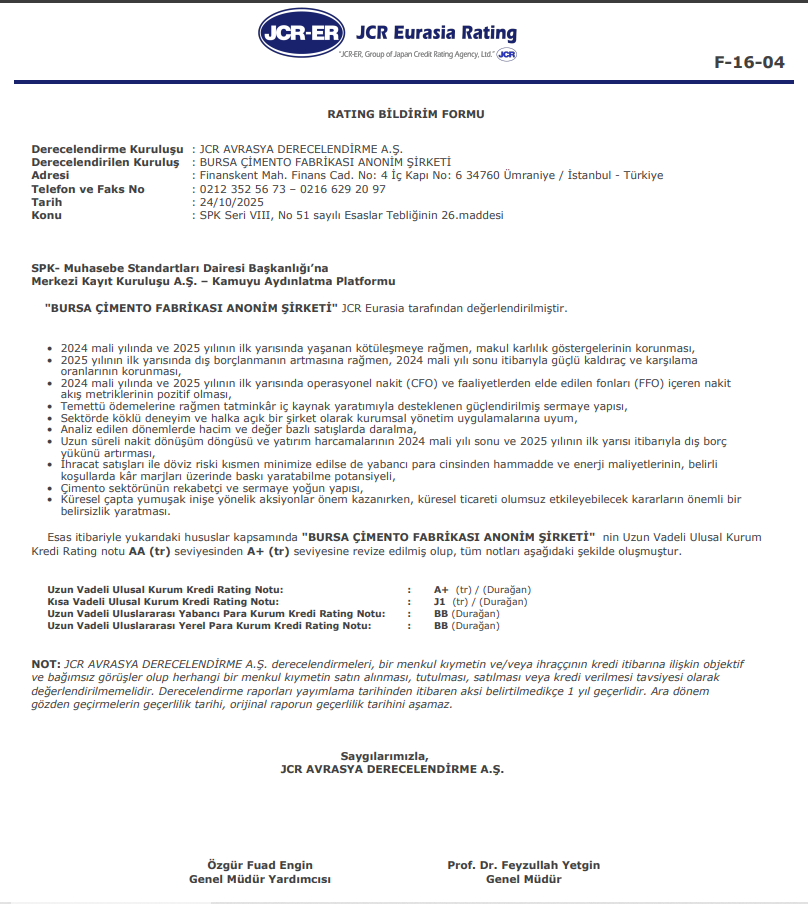 JCR-ER JCR Eurasia Rating
"JCR-ER, Group of Japan Credit Rating Agency, Ltd." JCR

F-16-04

RATING BİLDİRİM FORMU

Derecelendirme Kuruluşu : JCR AVRASYA DERECELENDİRME A.Ş.
Derecelendirilen Kuruluş : BURSA ÇİMENTO FABRİKASI ANONİM ŞİRKETİ
Adresi : Finanskent Mah. Finans Cad. No: 4 İç Kapı No: 6 34760 Ümraniye / İstanbul - Türkiye
Telefon ve Faks No : 0212 352 56 73 – 0216 629 20 97
Tarih : 24/10/2025
Konu : SPK Seri VIII, No 51 sayılı Esaslar Tebliğinin 26.maddesi

SPK- Muhasebe Standartları Dairesi Başkanlığı'na
Merkezi Kayıt Kuruluşu A.Ş. – Kamuyu Aydınlatma Platformu

"BURSA ÇİMENTO FABRİKASI ANONİM ŞİRKETİ" JCR Eurasia tarafından değerlendirilmiştir.

• 2024 mali yılında ve 2025 yılının ilk yarısında yaşanan kötüleşmeye rağmen, makul karlılık göstergelerinin korunması,
• 2025 yılının ilk yarısında dış borçlanmanın artmasına rağmen, 2024 mali yılı sonu itibarıyla güçlü kaldıraç ve karşılama oranlarının korunması,
• 2024 mali yılında ve 2025 yılının ilk yarısında operasyonel nakit (CFO) ve faaliyetlerden elde edilen fonları (FFO) içeren nakit akış metriklerinin pozitif olması,
• Temettü ödemelerine rağmen tatminkâr iç kaynak yaratımıyla desteklenen güçlendirilmiş sermaye yapısı,
• Sektörde köklü deneyim ve halka açık bir şirket olarak kurumsal yönetim uygulamalarına uyum,
• Analiz edilen dönemlerde hacim ve değer bazlı satışlarda daralma,
• Uzun süreli nakit dönüşüm döngüsü ve yatırım harcamalarının 2024 mali yılı sonu ve 2025 yılının ilk yarısı itibarıyla dış borç yükünü artırması,
• İhracat satışları ile döviz riski kısmen minimize edilse de yabancı para cinsinden hammadde ve enerji maliyetlerinin, belirli koşullarda kâr marjları üzerinde baskı yaratabilme potansiyeli,
• Çimento sektörünün rekabetçi ve sermaye yoğun yapısı,
• Küresel çapta yumuşak inişe yönelik aksiyonlar önem kazanırken, küresel ticareti olumsuz etkileyebilecek kararların önemli bir belirsizlik yaratması.

Esas itibariyle yukarıdaki hususlar kapsamında "BURSA ÇİMENTO FABRİKASI ANONİM ŞİRKETİ" nin Uzun Vadeli Ulusal Kurum Kredi Rating notu AA (tr) seviyesinden A+ (tr) seviyesine revize edilmiş olup, tüm notları aşağıdaki şekilde oluşmuştur.

Uzun Vadeli Ulusal Kurum Kredi Rating Notu: : A+ (tr) / (Durağan)
Kısa Vadeli Ulusal Kurum Kredi Rating Notu: : J1 (tr) / (Durağan)
Uzun Vadeli Uluslararası Yabancı Para Kurum Kredi Rating Notu: : BB (Durağan)
Uzun Vadeli Uluslararası Yerel Para Kurum Kredi Rating Notu: : BB (Durağan)

NOT: JCR AVRASYA DERECELENDİRME A.Ş. derecelendirmeleri, bir menkul kıymetin ve/veya ihraççının kredi itibarına ilişkin objektif ve bağımsız görüşler olup herhangi bir menkul kıymetin satın alınması, tutulması, satılması veya kredi verilmesi tavsiyesi olarak değerlendirilmemelidir. Derecelendirme raporları yayımlama tarihinden itibaren aksi belirtilmedikçe 1 yıl geçerlidir. Ara dönem gözden geçirmelerin geçerlilik tarihi, orijinal raporun geçerlilik tarihini aşamaz.

Saygılarımızla,
JCR AVRASYA DERECELENDİRME A.Ş.

Özgür Fuad Engin
Genel Müdür Yardımcısı

Prof. Dr. Feyzullah Yetgin
Genel Müdür